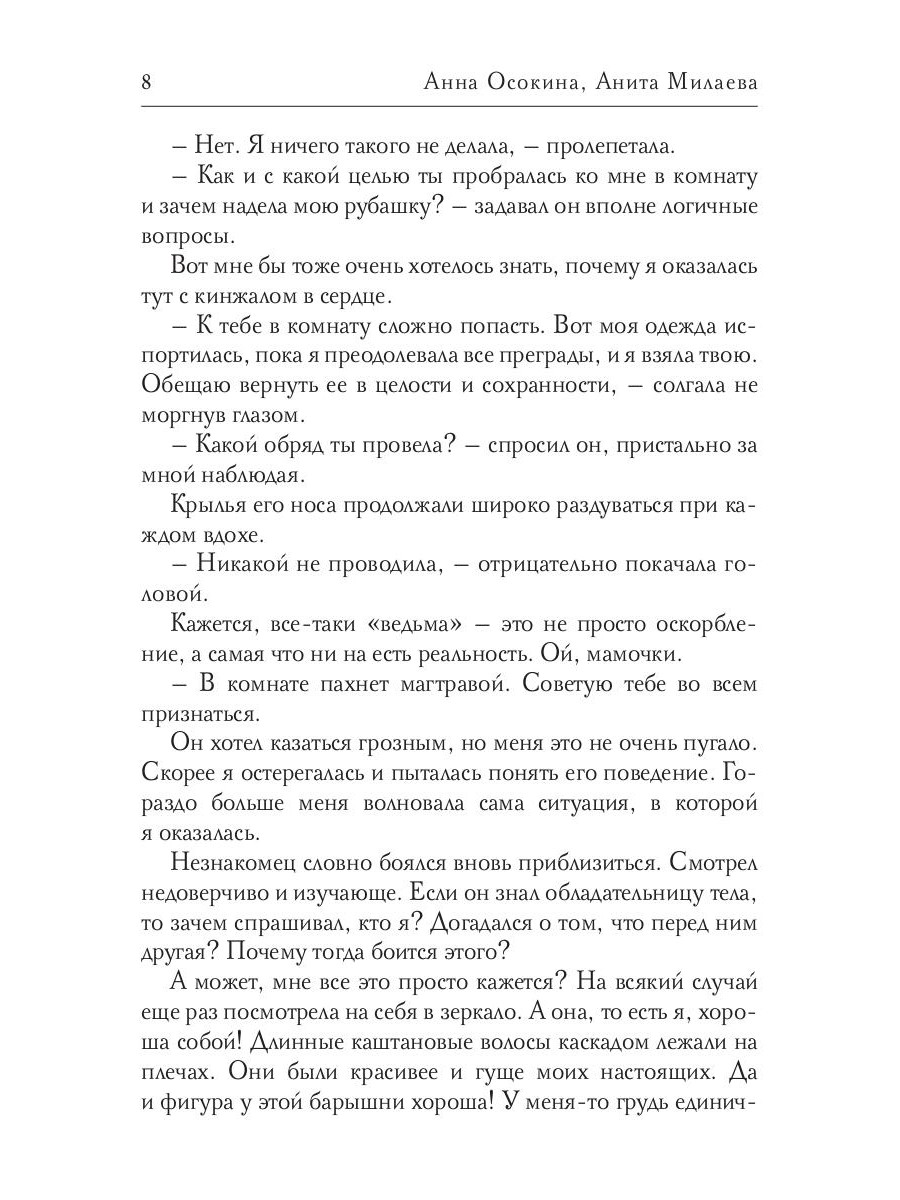 8 Анна Осокина, Анита Милаева

– Нет. Я ничего такого не делала, – пролепетала.

– Как и с какой целью ты пробралась ко мне в комнату и зачем надела мою рубашку? – задавал он вполне логичные вопросы.

Вот мне бы тоже очень хотелось знать, почему я оказалась тут с кинжалом в сердце.

– К тебе в комнату сложно попасть. Вот моя одежда испортилась, пока я преодолевала все преграды, и я взяла твою. Обещаю вернуть ее в целости и сохранности, – солгала не моргнув глазом.

– Какой обряд ты провела? – спросил он, пристально за мной наблюдая.

Крылья его носа продолжали широко раздуваться при каждом вдохе.

– Никакой не проводила, – отрицательно покачала головой.

Кажется, все-таки «ведьма» – это не просто оскорбление, а самая что ни на есть реальность. Ой, мамочки.

– В комнате пахнет магтравой. Советую тебе во всем признаться.

Он хотел казаться грозным, но меня это не очень пугало. Скорее я остерегалась и пыталась понять его поведение. Гораздо больше меня волновала сама ситуация, в которой я оказалась.

Незнакомец словно боялся вновь приблизиться. Смотрел недоверчиво и изучающе. Если он знал обладательницу тела, то зачем спрашивал, кто я? Догадался о том, что перед ним другая? Почему тогда боится этого?

А может, мне все это просто кажется? На всякий случай еще раз посмотрела на себя в зеркало. А она, то есть я, хороша собой! Длинные каштановые волосы каскадом лежали на плечах. Они были красивее и гуще моих настоящих. Да и фигура у этой барышни хороша! У меня-то грудь единич-